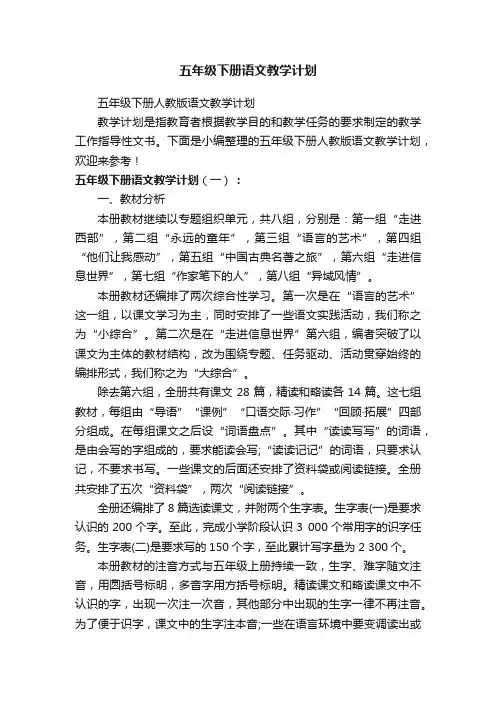 五年级下册语文教学计划

五年级下册人教版语文教学计划

教学计划是指教育者根据教学目的和教学任务的要求制定的教学工作指导性文书。下面是小编整理的五年级下册人教版语文教学计划，欢迎来参考！

五年级下册语文教学计划（一）：

一、教材分析

本册教材继续以专题组织单元，共八组，分别是：第一组“走进西部”，第二组“永远的童年”，第三组“语言的艺术”，第四组“他们让我感动”，第五组“中国古典名著之旅”，第六组“走进信息世界”，第七组“作家笔下的人”，第八组“异域风情”。

本册教材还编排了两次综合性学习。第一次是在“语言的艺术”这一组，以课文学习为主，同时安排了一些语文实践活动，我们称之为“小综合”。第二次是在“走进信息世界”第六组，编者突破了以课文为主体的教材结构，改为围绕专题、任务驱动、活动贯穿始终的编排形式，我们称之为“大综合”。

除去第六组，全册共有课文 28 篇，精读和略读各 14 篇。这七组教材，每组由“导语”“课例”“口语交际·习作”“回顾·拓展”四部分组成。在每组课文之后设“词语盘点”。其中“读读写写”的词语，是由会写的字组成的，要求能读会写;“读读记记”的词语，只要求认记，不要求书写。一些课文的后面还安排了资料袋或阅读链接。全册共安排了五次“资料袋”，两次“阅读链接”。

全册还编排了 8 篇选读课文，并附两个生字表。生字表(一)是要求认识的 200 个字。至此，完成小学阶段认识 3 000 个常用字的识字任务。生字表(二)是要求写的 150 个字，至此累计写字量为 2 300 个。

本册教材的注音方式与五年级上册持续一致，生字、难字随文注音，用圆括号标明，多音字用方括号标明。精读课文和略读课文中不认识的字，出现一次注一次音，其他部分中出现的生字一律不再注音。为了便于识字，课文中的生字注本音;一些在语言环境中要变调读出或